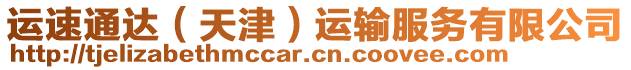 运速通达（天津）运输服务有限公司
http://tjelizabethmccar.cn.coovee.com